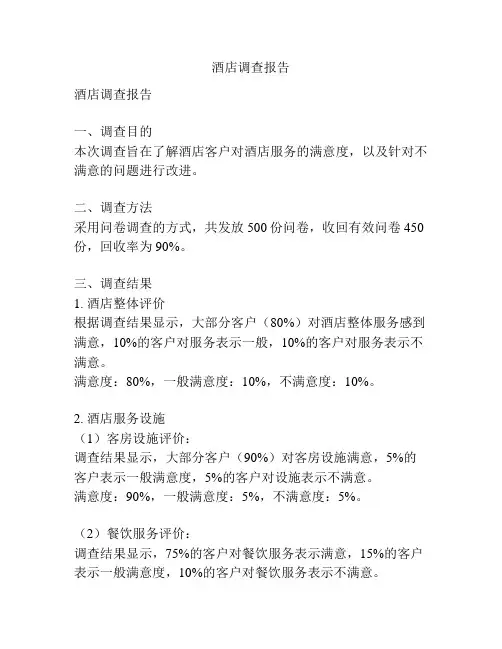 酒店调查报告

酒店调查报告

一、调查目的
本次调查旨在了解酒店客户对酒店服务的满意度，以及针对不满意的问题进行改进。

二、调查方法
采用问卷调查的方式，共发放 500 份问卷，收回有效问卷 450 份，回收率为 90%。

三、调查结果
1. 酒店整体评价
根据调查结果显示，大部分客户（80%）对酒店整体服务感到满意，10%的客户对服务表示一般，10%的客户对服务表示不满意。
满意度：80%，一般满意度：10%，不满意度：10%。

2. 酒店服务设施
（1）客房设施评价：
调查结果显示，大部分客户（90%）对客房设施满意，5%的客户表示一般满意度，5%的客户对设施表示不满意。
满意度：90%，一般满意度：5%，不满意度：5%。

（2）餐饮服务评价：
调查结果显示，75%的客户对餐饮服务表示满意，15%的客户表示一般满意度，10%的客户对餐饮服务表示不满意。